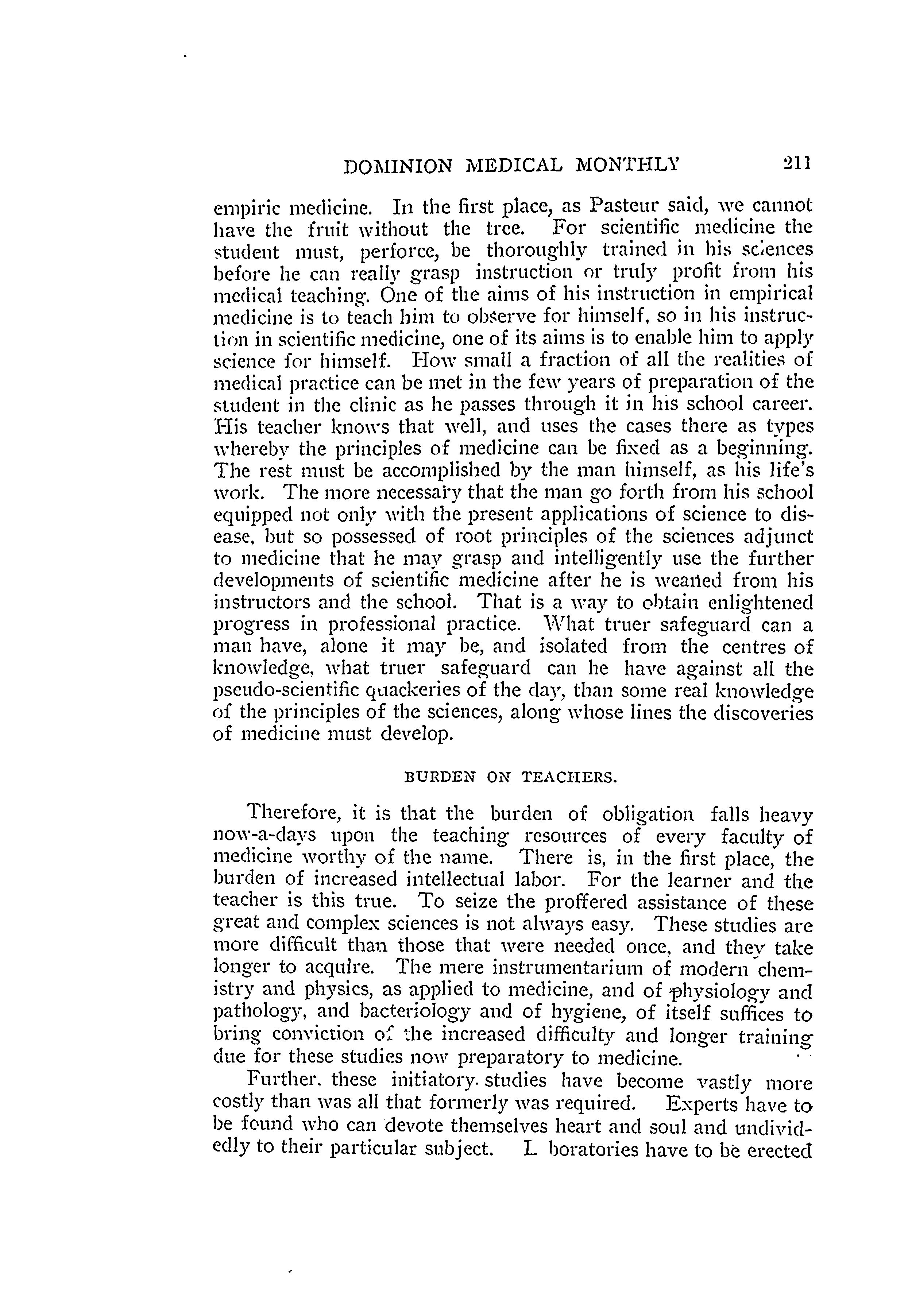 DOMINION MEDICAL MONTHLY 211

empiric medicine. In the first place, as Pasteur said, we cannot have the fruit without the tree. For scientific medicine the student must, perforce, be thoroughly trained in his sciences before he can really grasp instruction or truly profit from his medical teaching. One of the aims of his instruction in empirical medicine is to teach him to observe for himself, so in his instruction in scientific medicine, one of its aims is to enable him to apply science for himself. How small a fraction of all the realities of medical practice can be met in the few years of preparation of the student in the clinic as he passes through it in his school career. His teacher knows that well, and uses the cases there as types whereby the principles of medicine can be fixed as a beginning. The rest must be accomplished by the man himself, as his life's work. The more necessary that the man go forth from his school equipped not only with the present applications of science to disease, but so possessed of root principles of the sciences adjunct to medicine that he may grasp and intelligently use the further developments of scientific medicine after he is weaned from his instructors and the school. That is a way to obtain enlightened progress in professional practice. What truer safeguard can a man have, alone it may be, and isolated from the centres of knowledge, what truer safeguard can he have against all the pseudo-scientific quackeries of the day, than some real knowledge of the principles of the sciences, along whose lines the discoveries of medicine must develop.

BURDEN ON TEACHERS.

Therefore, it is that the burden of obligation falls heavy now-a-days upon the teaching resources of every faculty of medicine worthy of the name. There is, in the first place, the burden of increased intellectual labor. For the learner and the teacher is this true. To seize the proffered assistance of these great and complex sciences is not always easy. These studies are more difficult than those that were needed once, and they take longer to acquire. The mere instrumentarium of modern chemistry and physics, as applied to medicine, and of physiology and pathology, and bacteriology and of hygiene, of itself suffices to bring conviction of the increased difficulty and longer training due for these studies now preparatory to medicine.

Further, these initiatory studies have become vastly more costly than was all that formerly was required. Experts have to be found who can devote themselves heart and soul and undividedly to their particular subject. L boratories have to be erected